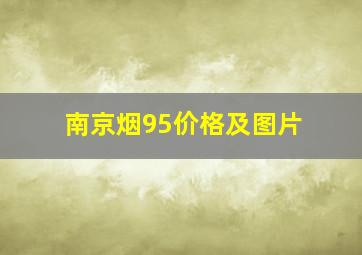 南京烟95价格及图片